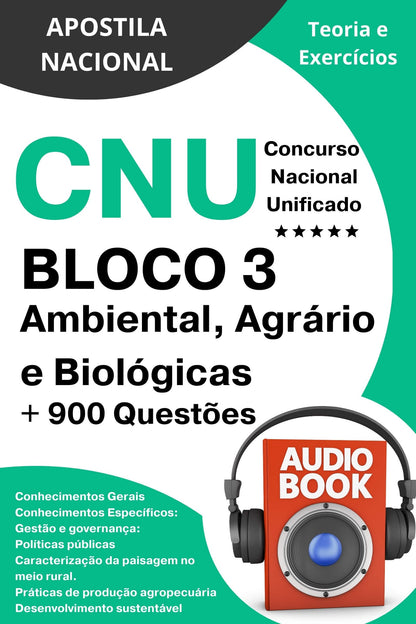 APOSTILA NACIONAL

Teoria e Exercícios

CNU

Concurso Nacional Unificado

★★★★★

BLOCO 3

Ambiental, Agrário e Biológicas

+ 900 Questões

AUDIO BOOK

Conhecimentos Gerais
Conhecimentos Específicos:
Gestão e governança:
Políticas públicas
Caracterização da paisagem no meio rural.
Práticas de produção agropecuária
Desenvolvimento sustentável